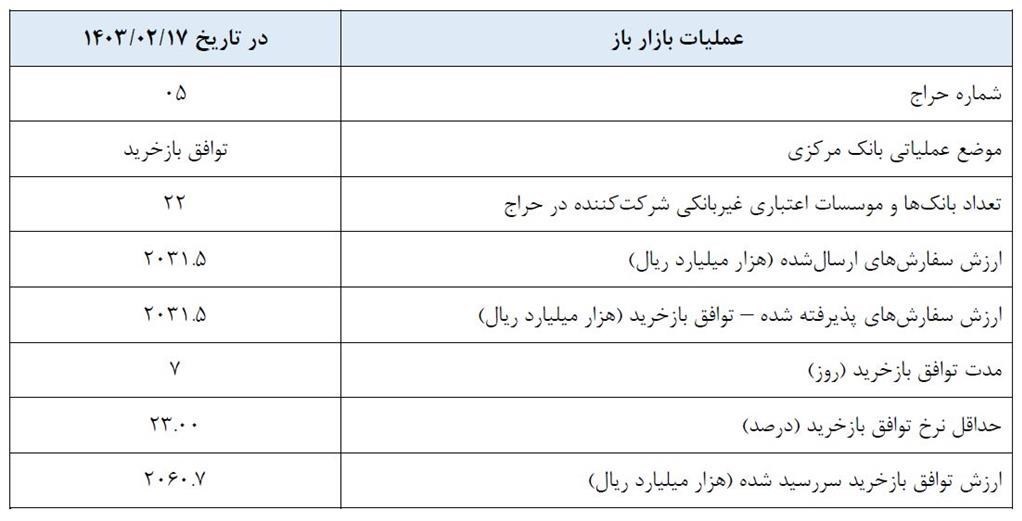 | عملیات بازار باز | در تاریخ ۱۴۰۳/۰۲/۱۷ |
|---|---|
| شماره حراج | ۰۵ |
| موضع عملیاتی بانک مرکزی | توافق بازخرید |
| تعداد بانک‌ها و موسسات اعتباری غیربانکی شرکت‌کننده در حراج | ۲۲ |
| ارزش سفارش‌های ارسال‌شده (هزار میلیارد ریال) | ۲۰۳۱.۵ |
| ارزش سفارش‌های پذیرفته شده – توافق بازخرید (هزار میلیارد ریال) | ۲۰۳۱.۵ |
| مدت توافق بازخرید (روز) | ۷ |
| حداقل نرخ توافق بازخرید (درصد) | ۲۳.۰۰ |
| ارزش توافق بازخرید سررسید شده (هزار میلیارد ریال) | ۲۰۶۰.۷ |